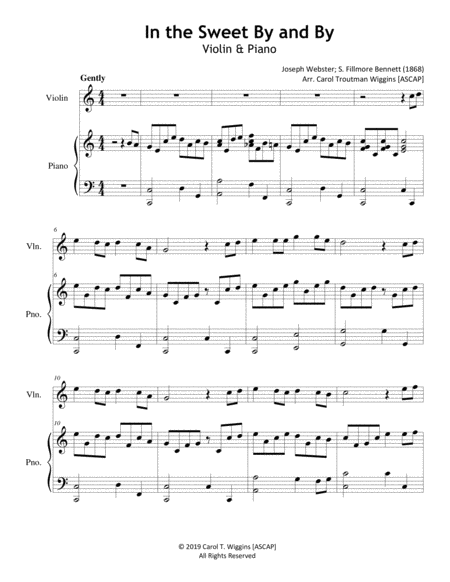 In the Sweet By and By
Violin & Piano

Joseph Webster; S. Fillmore Bennett (1868)
Arr. Carol Troutman Wiggins [ASCAP]

Gently

Violin

Piano

6

Vln.

6

Pno.

10

Vln.

10

Pno.

© 2019 Carol T. Wiggins [ASCAP]
All Rights Reserved